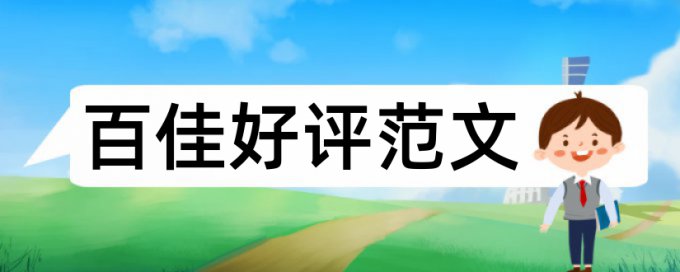 百佳好评范文